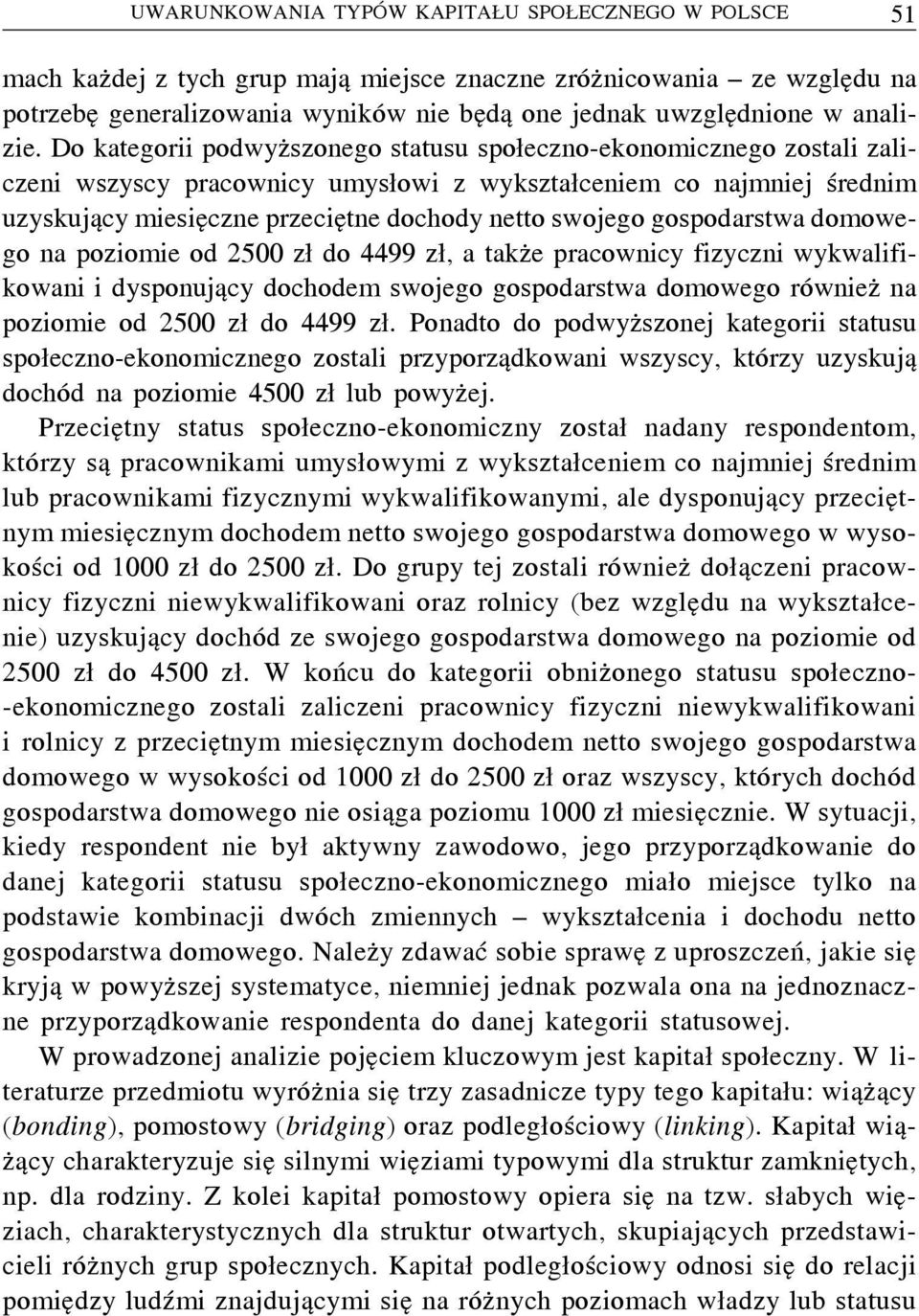 UWARUNKOWANIA TYPÓW KAPITAŁU SPOŁECZNEGO W POLSCE 51

mach każdej z tych grup mają miejsce znaczne zróżnicowania – ze względu na potrzebę generalizowania wyników nie będą one jednak uwzględnione w analizie. Do kategorii podwyższonego statusu społeczno-ekonomicznego zostali zaliczeni wszyscy pracownicy umysłowi z wykształceniem co najmniej średnim uzyskujący miesięczne przeciętne dochody netto swojego gospodarstwa domowego na poziomie od 2500 zł do 4499 zł, a także pracownicy fizyczni wykwalifikowani i dysponujący dochodem swojego gospodarstwa domowego również na poziomie od 2500 zł do 4499 zł. Ponadto do podwyższonej kategorii statusu społeczno-ekonomicznego zostali przyporządkowani wszyscy, którzy uzyskują dochód na poziomie 4500 zł lub powyżej.

Przeciętny status społeczno-ekonomiczny został nadany respondentom, którzy są pracownikami umysłowymi z wykształceniem co najmniej średnim lub pracownikami fizycznymi wykwalifikowanymi, ale dysponujący przeciętnym miesięcznym dochodem netto swojego gospodarstwa domowego w wysokości od 1000 zł do 2500 zł. Do grupy tej zostali również dołączeni pracownicy fizyczni niewykwalifikowani oraz rolnicy (bez względu na wykształcenie) uzyskujący dochód ze swojego gospodarstwa domowego na poziomie od 2500 zł do 4500 zł. W końcu do kategorii obniżonego statusu społeczno-ekonomicznego zostali zaliczeni pracownicy fizyczni niewykwalifikowani i rolnicy z przeciętnym miesięcznym dochodem netto swojego gospodarstwa domowego w wysokości od 1000 zł do 2500 zł oraz wszyscy, których dochód gospodarstwa domowego nie osiąga poziomu 1000 zł miesięcznie. W sytuacji, kiedy respondent nie był aktywny zawodowo, jego przyporządkowanie do danej kategorii statusu społeczno-ekonomicznego miało miejsce tylko na podstawie kombinacji dwóch zmiennych – wykształcenia i dochodu netto gospodarstwa domowego. Należy zdawać sobie sprawę z uproszczeń, jakie się kryją w powyższej systematyce, niemniej jednak pozwala ona na jednoznaczne przyporządkowanie respondenta do danej kategorii statusowej.

W prowadzonej analizie pojęciem kluczowym jest kapitał społeczny. W literaturze przedmiotu wyróżnia się trzy zasadnicze typy tego kapitału: wiążący (bonding), pomostowy (bridging) oraz podległościowy (linking). Kapitał wiążący charakteryzuje się silnymi więziami typowymi dla struktur zamkniętych, np. dla rodziny. Z kolei kapitał pomostowy opiera się na tzw. słabych więziach, charakterystycznych dla struktur otwartych, skupiających przedstawicieli różnych grup społecznych. Kapitał podległościowy odnosi się do relacji pomiędzy ludźmi znajdującymi się na różnych poziomach władzy lub statusu